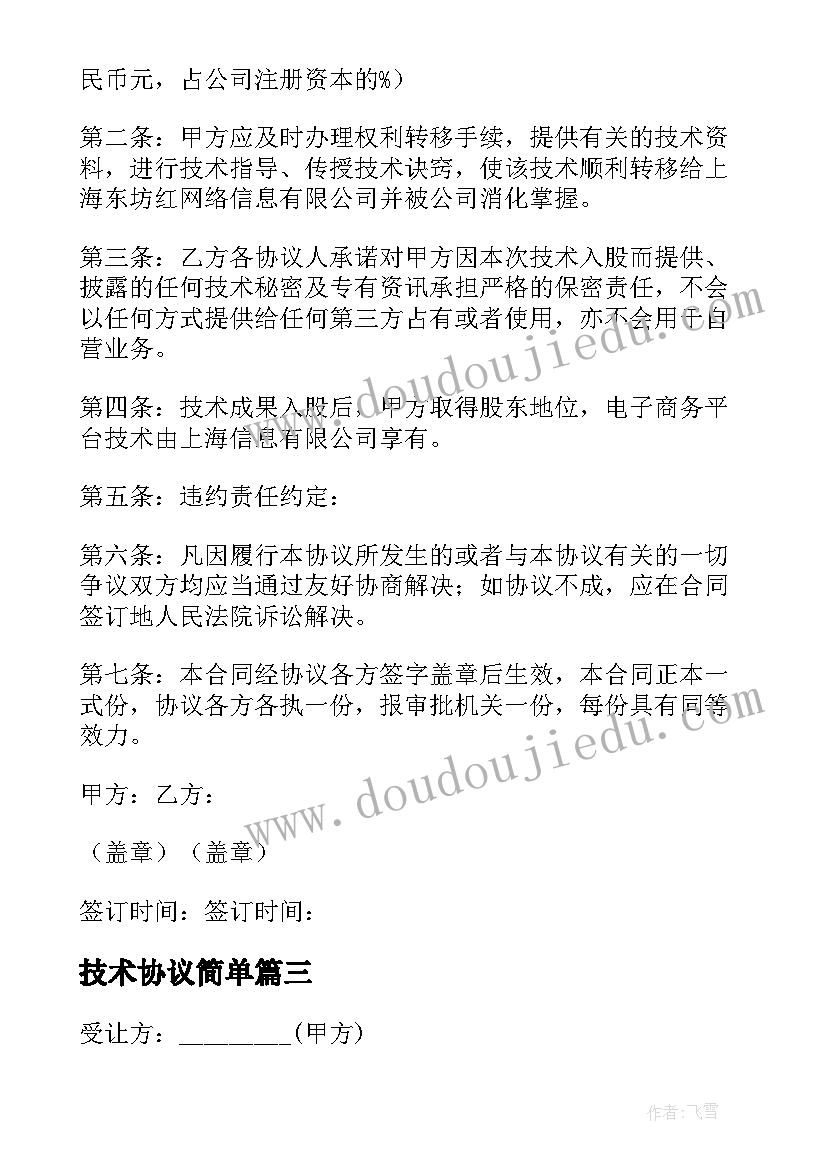 民币元，占公司注册资本的%）

第二条：甲方应及时办理权利转移手续，提供有关的技术资料，进行技术指导、传授技术诀窍，使该技术顺利转移给上海东坊红网络信息有限公司并被公司消化掌握。

第三条：乙方各协议人承诺对甲方因本次技术入股而提供、披露的任何技术秘密及专有资讯承担严格的保密责任，不会以任何方式提供给任何第三方占有或者使用，亦不会用于自营业务。

第四条：技术成果入股后，甲方取得股东地位，电子商务平台技术由上海信息有限公司享有。

第五条：违约责任约定：

第六条：凡因履行本协议所发生的或者与本协议有关的一切争议双方均应当通过友好协商解决；如协议不成，应在合同签订地人民法院诉讼解决。

第七条：本合同经协议各方签字盖章后生效，本合同正本一式份，协议各方各执一份，报审批机关一份，每份具有同等效力。

甲方：乙方：

（盖章）（盖章）

签订时间：签订时间：

技术协议简单篇三

受让方：________(甲方)

www.doudoujiedu.com

www.doudoujiedu.com

作者：飞雪